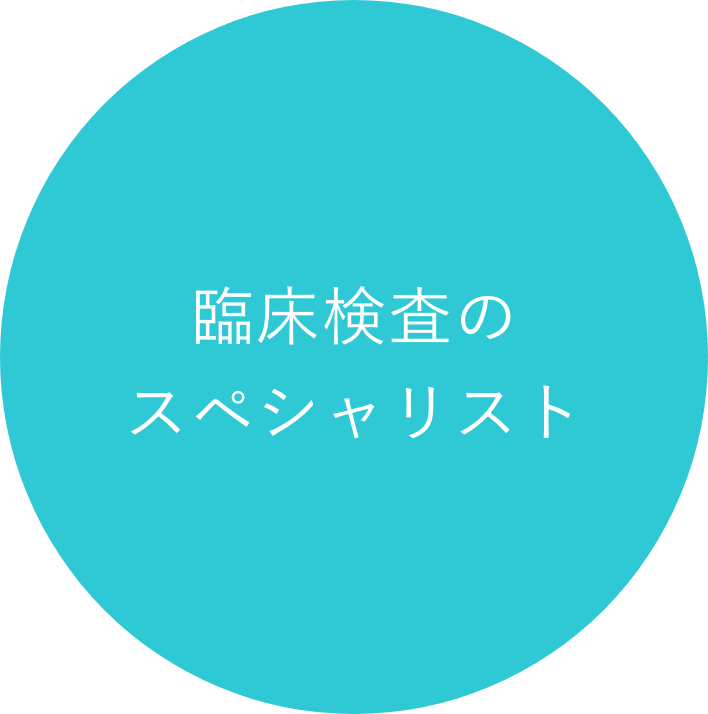 臨床検査の
スペシャリスト